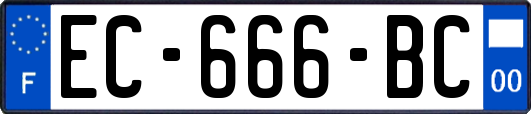 F
EC-666-BC
00